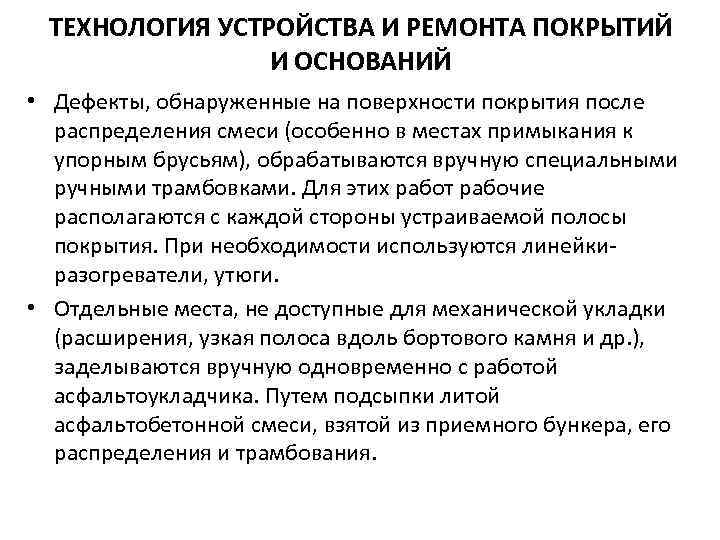 ТЕХНОЛОГИЯ УСТРОЙСТВА И РЕМОНТА ПОКРЫТИЙ И ОСНОВАНИЙ

• Дефекты, обнаруженные на поверхности покрытия после распределения смеси (особенно в местах примыкания к упорным брусьям), обрабатываются вручную специальными ручными трамбовками. Для этих работ рабочие располагаются с каждой стороны устраиваемой полосы покрытия. При необходимости используются линейки-разогреватели, утюги.

• Отдельные места, не доступные для механической укладки (расширения, узкая полоса вдоль бортового камня и др.), заделываются вручную одновременно с работой асфальтоукладчика. Путем подсыпки литой асфальтобетонной смеси, взятой из приемного бункера, его распределения и трамбования.